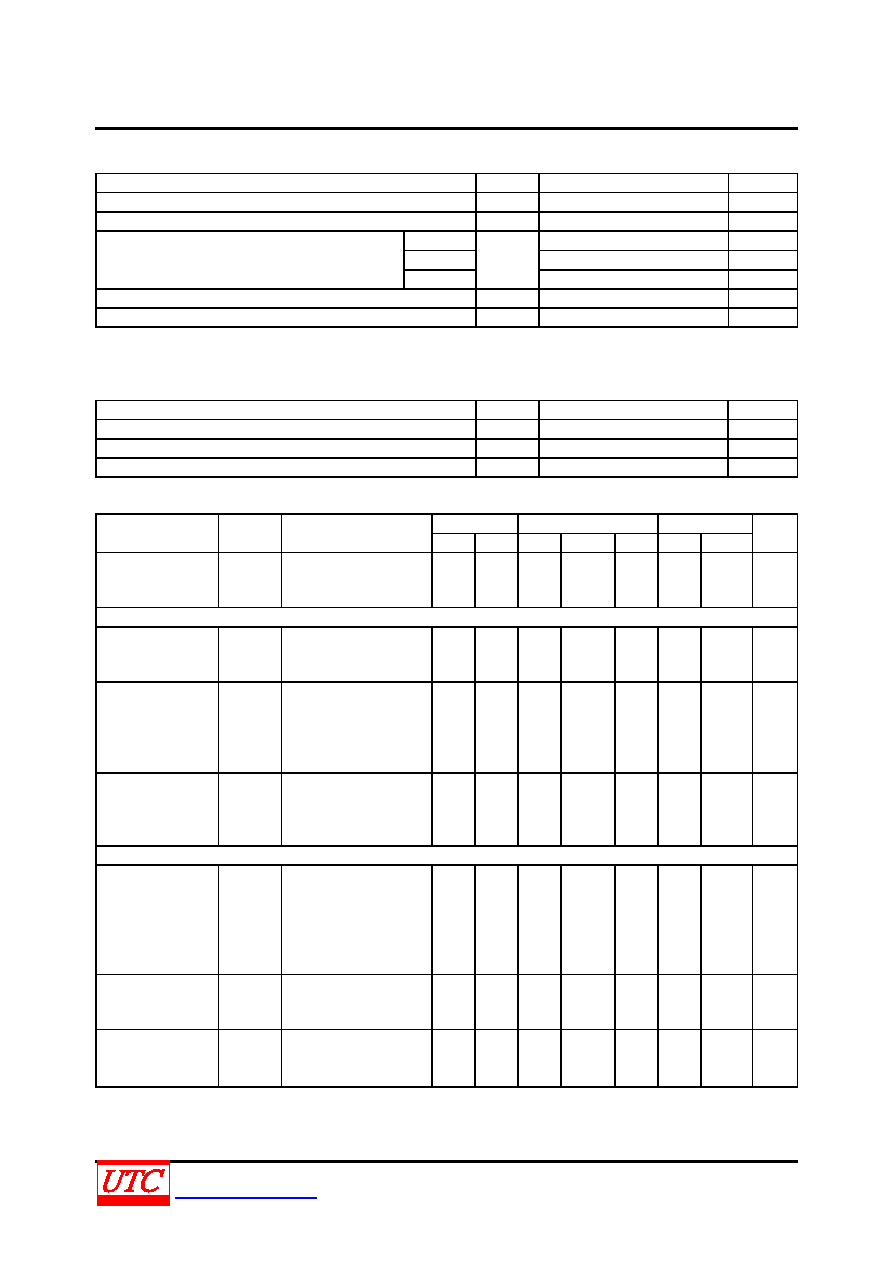 UTC